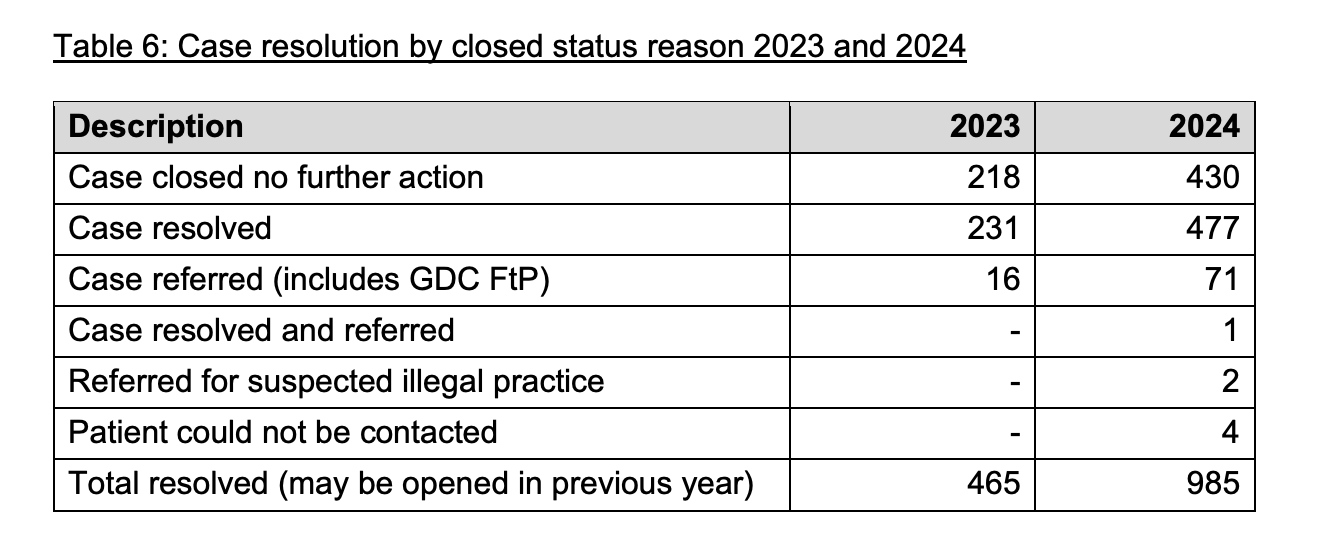 Table 6: Case resolution by closed status reason 2023 and 2024

| Description | 2023 | 2024 |
|---|---|---|
| Case closed no further action | 218 | 430 |
| Case resolved | 231 | 477 |
| Case referred (includes GDC FtP) | 16 | 71 |
| Case resolved and referred | - | 1 |
| Referred for suspected illegal practice | - | 2 |
| Patient could not be contacted | - | 4 |
| Total resolved (may be opened in previous year) | 465 | 985 |